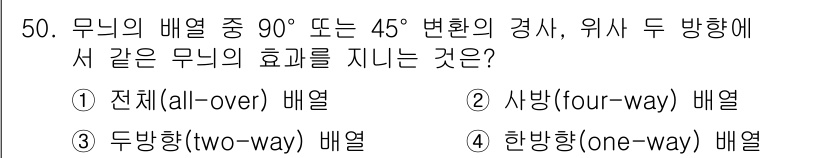 50. 무늬의 배열 중 90° 또는 45° 변환의 경사, 위사 두 방향에서 같은 무늬의 효과를 지니는 것은?

① 전체(all-over) 배열
② 사방(four-way) 배열
③ 두방향(two-way) 배열
④ 한방향(one-way) 배열